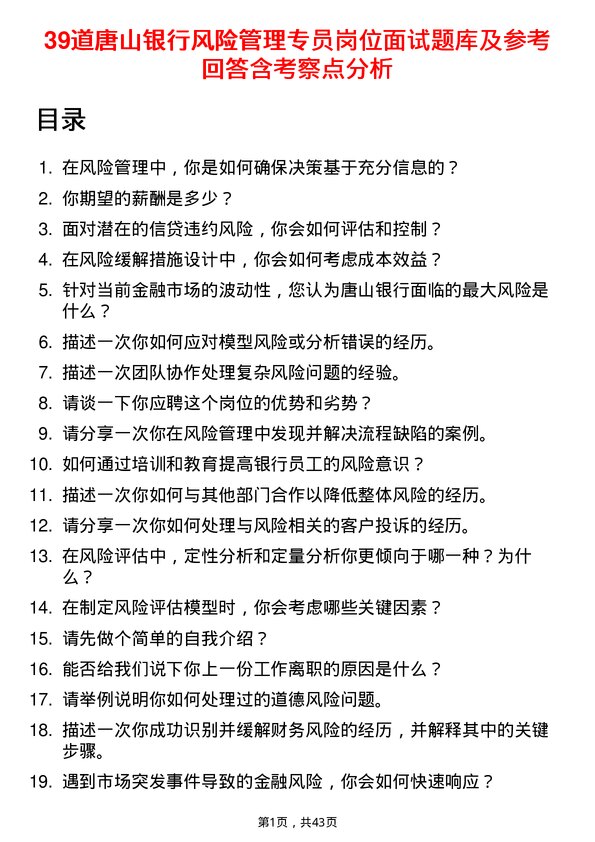 39道唐山银行风险管理专员岗位面试题库及参考回答含考察点分析

目录

1. 在风险管理中，你是如何确保决策基于充分信息的？
2. 你期望的薪酬是多少？
3. 面对潜在的信贷违约风险，你会如何评估和控制？
4. 在风险缓解措施设计中，你会如何考虑成本效益？
5. 针对当前金融市场的波动性，您认为唐山银行面临的最大风险是什么？
6. 描述一次你如何应对模型风险或分析错误的经历。
7. 描述一次团队协作处理复杂风险问题的经验。
8. 请谈一下你应聘这个岗位的优势和劣势？
9. 请分享一次你在风险管理中发现并解决流程缺陷的案例。
10. 如何通过培训和教育提高银行员工的风险意识？
11. 描述一次你如何与其他部门合作以降低整体风险的经历。
12. 请分享一次你如何处理与风险相关的客户投诉的经历。
13. 在风险评估中，定性分析和定量分析你更倾向于哪一种？为什么？
14. 在制定风险评估模型时，你会考虑哪些关键因素？
15. 请先做个简单的自我介绍？
16. 能否给我们说下你上一份工作离职的原因是什么？
17. 请举例说明你如何处理过的道德风险问题。
18. 描述一次你成功识别并缓解财务风险的经历，并解释其中的关键步骤。
19. 遇到市场突发事件导致的金融风险，你会如何快速响应？

第1页，共43页